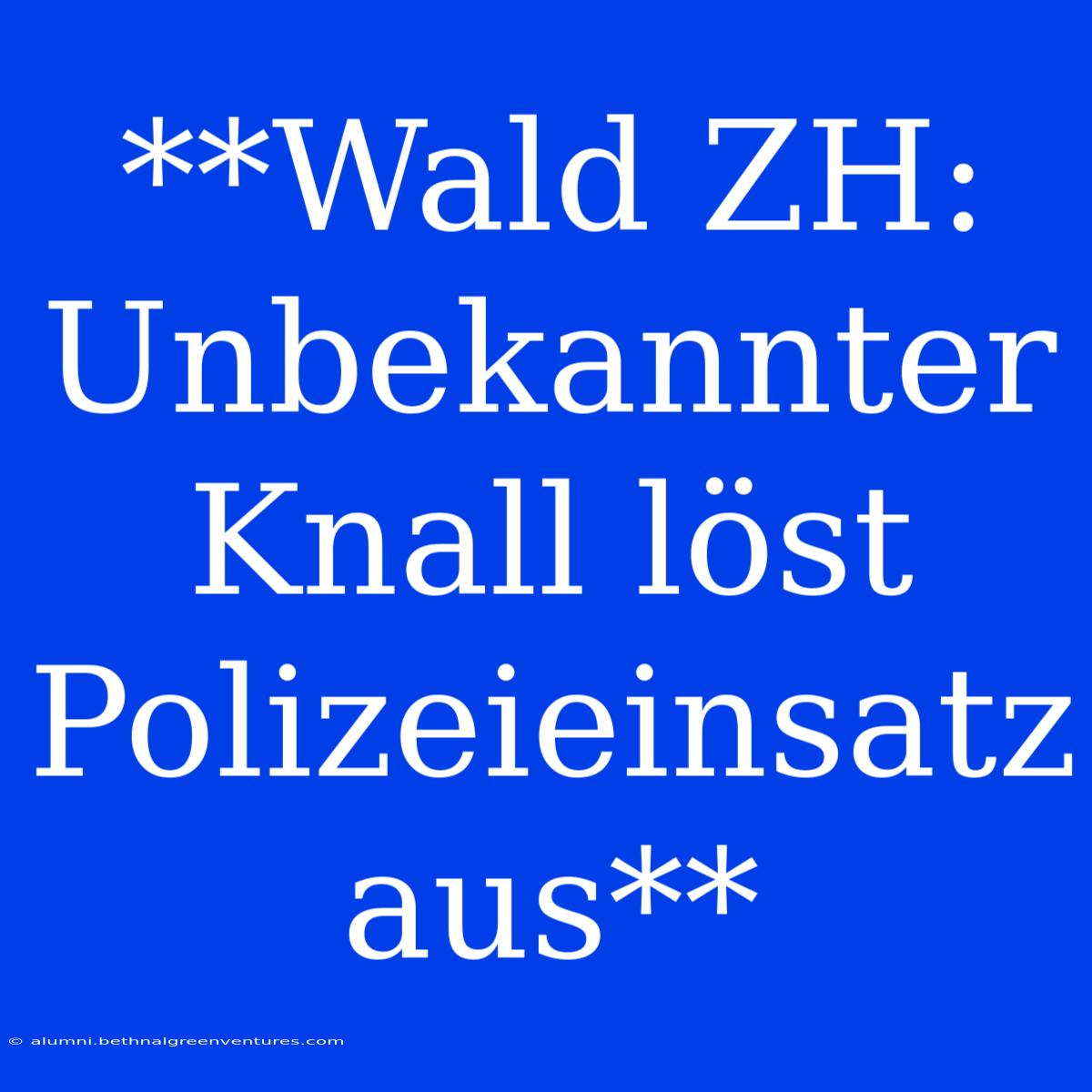 **Wald ZH: Unbekannter Knall löst Polizeieinsatz aus**

© alumni.bethnalgreenventures.com